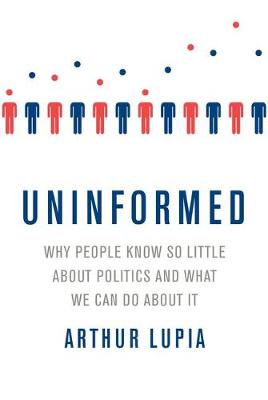 UNINFORMED

WHY PEOPLE KNOW SO LITTLE ABOUT POLITICS AND WHAT WE CAN DO ABOUT IT

ARTHUR LUPIA